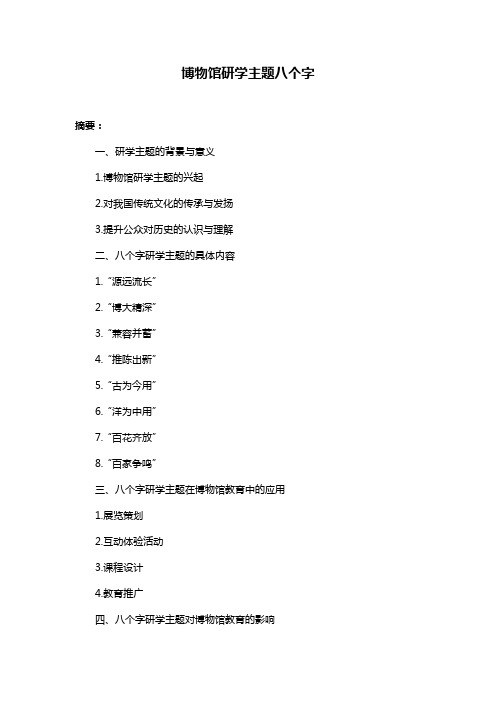 博物馆研学主题八个字

摘要：

一、研学主题的背景与意义

1.博物馆研学主题的兴起

2.对我国传统文化的传承与发扬

3.提升公众对历史的认识与理解

二、八个字研学主题的具体内容

1. “源远流长”

2. “博大精深”

3. “兼容并蓄”

4. “推陈出新”

5. “古为今用”

6. “洋为中用”

7. “百花齐放”

8. “百家争鸣”

三、八个字研学主题在博物馆教育中的应用

1.展览策划

2.互动体验活动

3.课程设计

4.教育推广

四、八个字研学主题对博物馆教育的影响